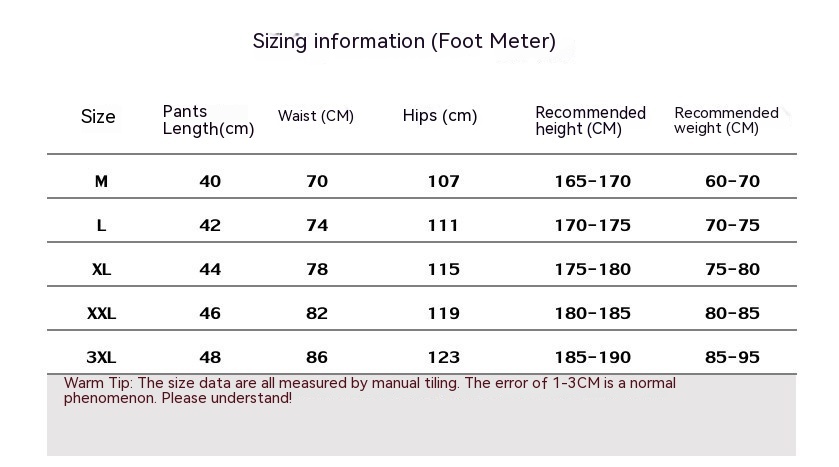 Sizing information (Foot Meter)

| Size | Pants Length(cm) | Waist (CM) | Hips (cm) | Recommended height (CM) | Recommended weight (CM) |
|---|---|---|---|---|---|
| M | 40 | 70 | 107 | 165-170 | 60-70 |
| L | 42 | 74 | 111 | 170-175 | 70-75 |
| XL | 44 | 78 | 115 | 175-180 | 75-80 |
| XXL | 46 | 82 | 119 | 180-185 | 80-85 |
| 3XL | 48 | 86 | 123 | 185-190 | 85-95 |

Warm Tip: The size data are all measured by manual tiling. The error of 1-3CM is a normal phenomenon. Please understand!